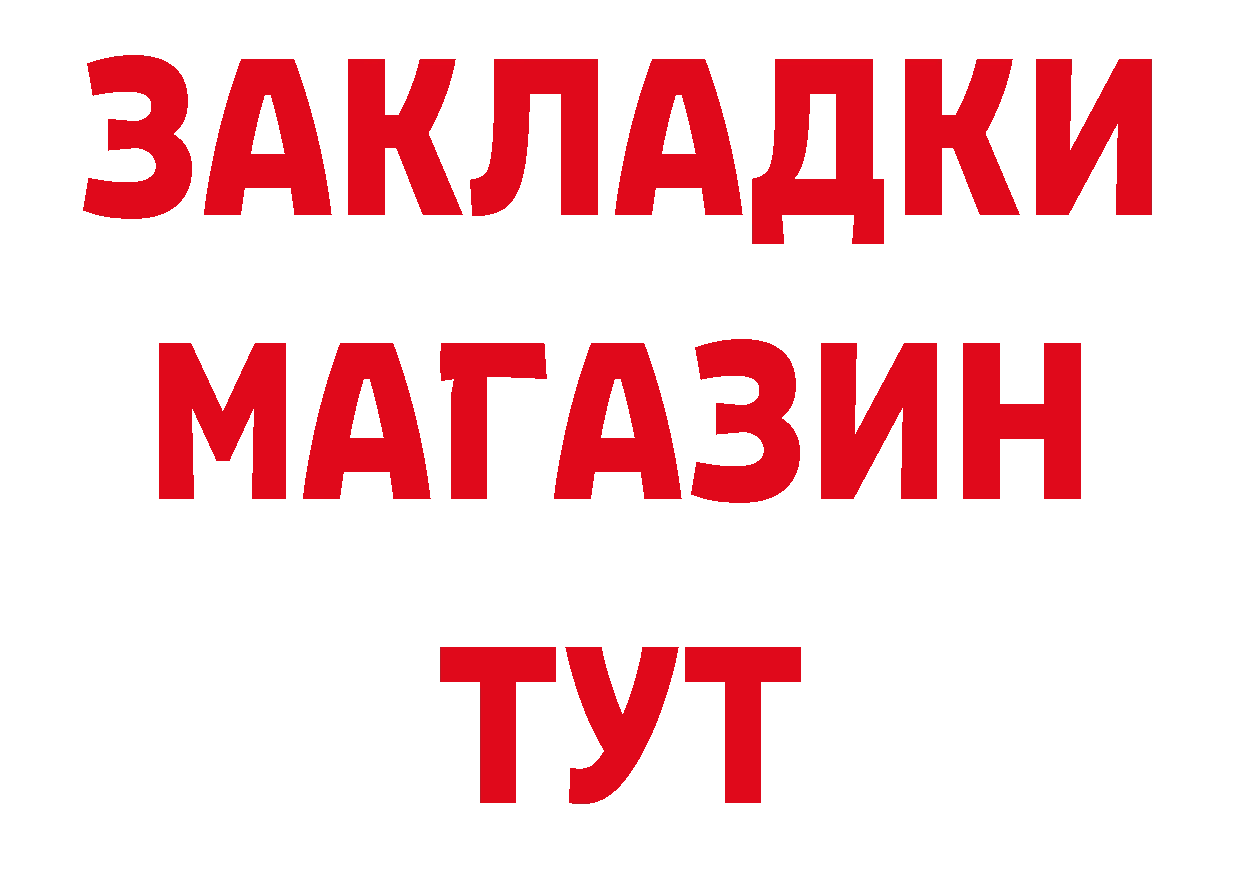 ЗАКЛАДКИ
МАГАЗИН
ТУТ